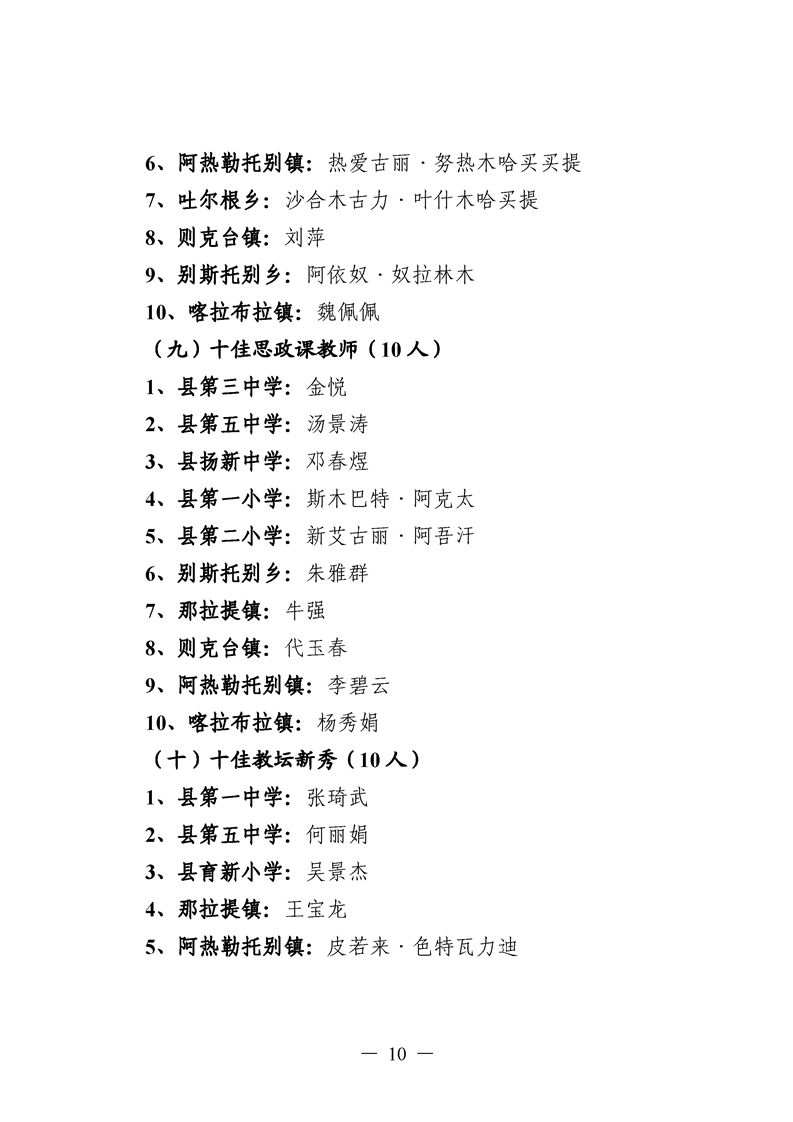 6、阿热勒托别镇：热爱古丽·努热木哈买买提
7、吐尔根乡：沙合木古力·叶什木哈买提
8、则克台镇：刘萍
9、别斯托别乡：阿依奴·奴拉林木
10、喀拉布拉镇：魏佩佩
（九）十佳思政课教师（10人）
1、县第三中学：金悦
2、县第五中学：汤景涛
3、县扬新中学：邓春煜
4、县第一小学：斯木巴特·阿克太
5、县第二小学：新艾古丽·阿吾汗
6、别斯托别乡：朱雅群
7、那拉提镇：牛强
8、则克台镇：代玉春
9、阿热勒托别镇：李碧云
10、喀拉布拉镇：杨秀娟
（十）十佳教坛新秀（10人）
1、县第一中学：张琦武
2、县第五中学：何丽娟
3、县育新小学：吴景杰
4、那拉提镇：王宝龙
5、阿热勒托别镇：皮若来·色特瓦力迪

— 10 —